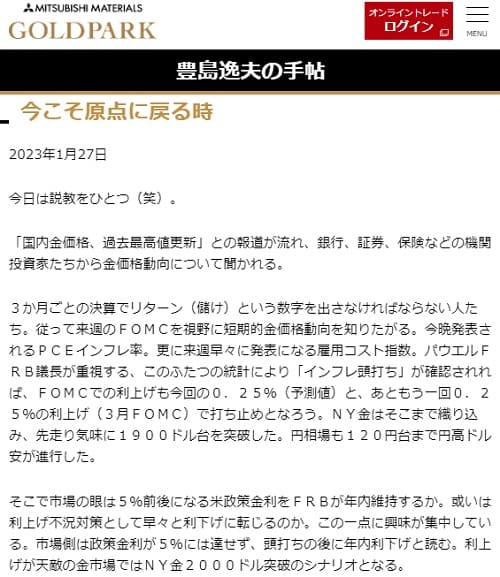 MITSUBISHI MATERIALS
GOLDPARK

オンライントレード
ログイン

MENU

豊島逸夫の手帖

今こそ原点に戻る時

2023年1月27日

今日は説教をひとつ（笑）。

「国内金価格、過去最高値更新」との報道が流れ、銀行、証券、保険などの機関投資家たちから金価格動向について聞かれる。

３か月ごとの決算でリターン（儲け）という数字を出さなければならない人たち。従って来週のＦＯＭＣを視野に短期的金価格動向を知りたがる。今晩発表されるＰＣＥインフレ率。更に来週早々に発表になる雇用コスト指数。パウエルＦＲＢ議長が重視する、このふたつの統計により「インフレ頭打ち」が確認されれば、ＦＯＭＣでの利上げも今回の０．２５％（予測値）と、あともう一回０．２５%の利上げ（３月ＦＯＭＣ）で打ち止めとなろう。ＮＹ金はそこまで織り込み、先走り気味に１９００ドル台を突破した。円相場も１２０円台まで円高ドル安が進行した。

そこで市場の眼は５%前後になる米政策金利をＦＲＢが年内維持するか。或いは利上げ不況対策として早々と利下げに転じるのか。この一点に興味が集中している。市場側は政策金利が５%には達せず、頭打ちの後に年内利下げと読む。利上げが天敵の金市場ではＮＹ金２０００ドル突破のシナリオとなる。